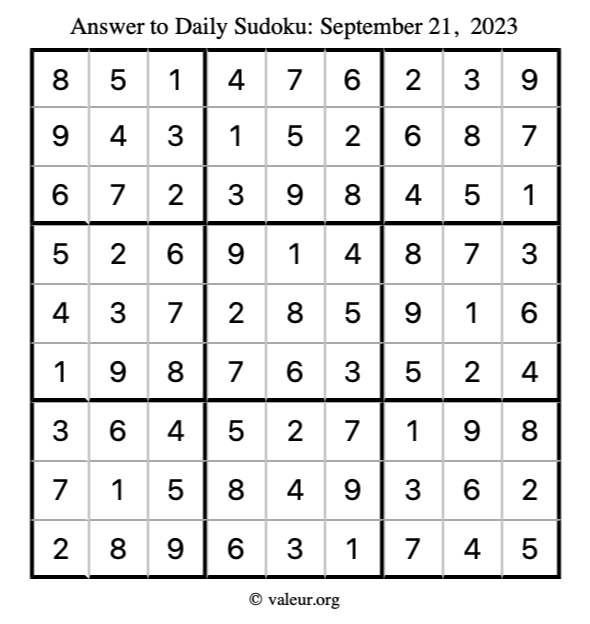 Answer to Daily Sudoku: September 21, 2023

| | | | | | | | | |
|---|---|---|---|---|---|---|---|---|
| 8 | 5 | 1 | 4 | 7 | 6 | 2 | 3 | 9 |
| 9 | 4 | 3 | 1 | 5 | 2 | 6 | 8 | 7 |
| 6 | 7 | 2 | 3 | 9 | 8 | 4 | 5 | 1 |
| 5 | 2 | 6 | 9 | 1 | 4 | 8 | 7 | 3 |
| 4 | 3 | 7 | 2 | 8 | 5 | 9 | 1 | 6 |
| 1 | 9 | 8 | 7 | 6 | 3 | 5 | 2 | 4 |
| 3 | 6 | 4 | 5 | 2 | 7 | 1 | 9 | 8 |
| 7 | 1 | 5 | 8 | 4 | 9 | 3 | 6 | 2 |
| 2 | 8 | 9 | 6 | 3 | 1 | 7 | 4 | 5 |

© valeur.org